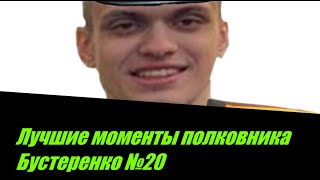 Лучшие моменты полковника Бустеренко №20